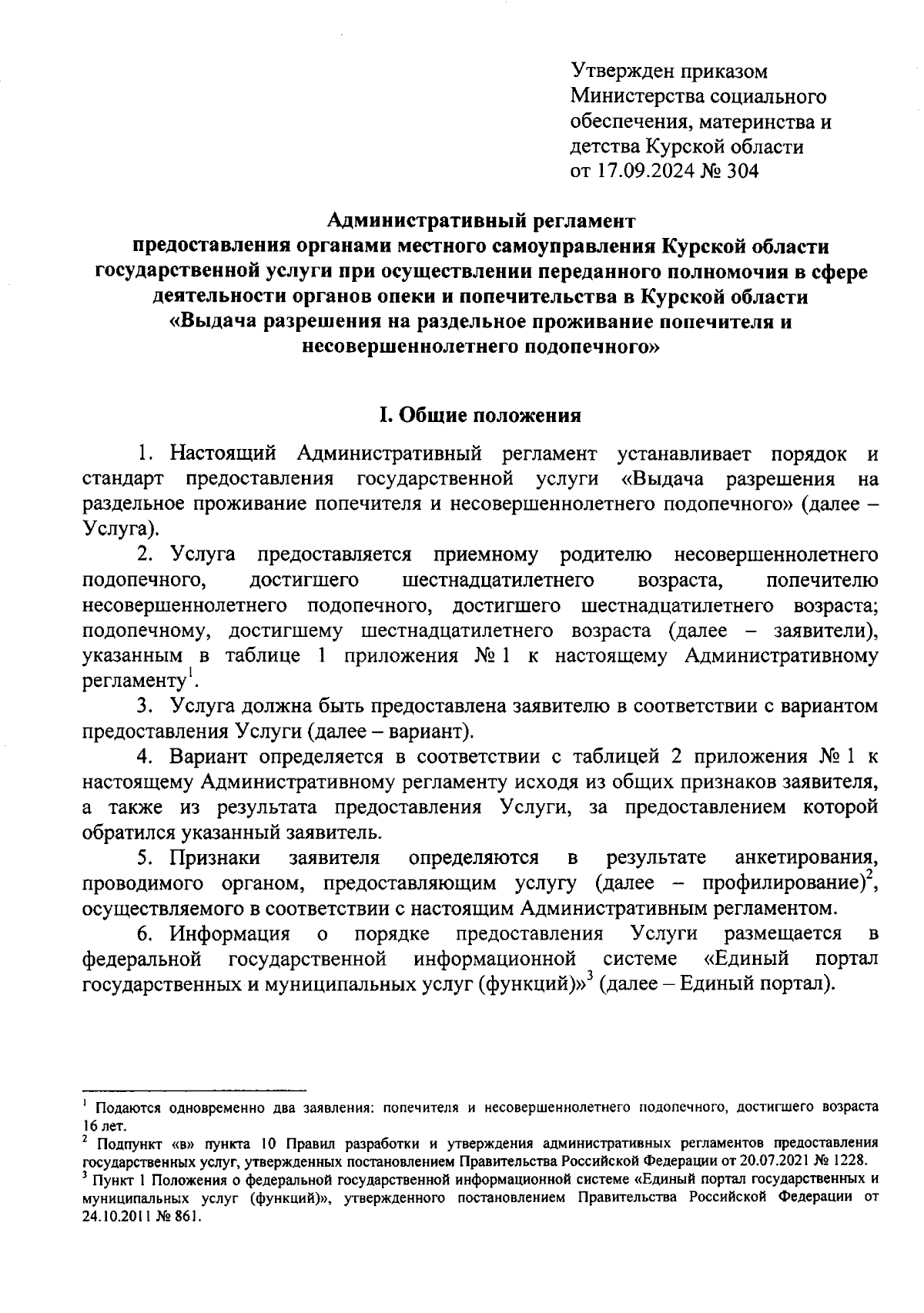 Утвержден приказом
Министерства социального
обеспечения, материнства и
детства Курской области
от 17.09.2024 № 304

Административный регламент
предоставления органами местного самоуправления Курской области
государственной услуги при осуществлении переданного полномочия в сфере
деятельности органов опеки и попечительства в Курской области
«Выдача разрешения на раздельное проживание попечителя и
несовершеннолетнего подопечного»

I. Общие положения

1. Настоящий Административный регламент устанавливает порядок и стандарт предоставления государственной услуги «Выдача разрешения на раздельное проживание попечителя и несовершеннолетнего подопечного» (далее – Услуга).

2. Услуга предоставляется приемному родителю несовершеннолетнего подопечного, достигшего шестнадцатилетнего возраста, попечителю несовершеннолетнего подопечного, достигшего шестнадцатилетнего возраста; подопечному, достигшему шестнадцатилетнего возраста (далее – заявители), указанным в таблице 1 приложения № 1 к настоящему Административному регламенту$^1$.

3. Услуга должна быть предоставлена заявителю в соответствии с вариантом предоставления Услуги (далее – вариант).

4. Вариант определяется в соответствии с таблицей 2 приложения № 1 к настоящему Административному регламенту исходя из общих признаков заявителя, а также из результата предоставления Услуги, за предоставлением которой обратился указанный заявитель.

5. Признаки заявителя определяются в результате анкетирования, проводимого органом, предоставляющим услугу (далее – профилирование)$^2$, осуществляемого в соответствии с настоящим Административным регламентом.

6. Информация о порядке предоставления Услуги размещается в федеральной государственной информационной системе «Единый портал государственных и муниципальных услуг (функций)»$^3$ (далее – Единый портал).

$^1$ Подаются одновременно два заявления: попечителя и несовершеннолетнего подопечного, достигшего возраста 16 лет.
$^2$ Подпункт «в» пункта 10 Правил разработки и утверждения административных регламентов предоставления государственных услуг, утвержденных постановлением Правительства Российской Федерации от 20.07.2021 № 1228.
$^3$ Пункт 1 Положения о федеральной государственной информационной системе «Единый портал государственных и муниципальных услуг (функций)», утвержденного постановлением Правительства Российской Федерации от 24.10.2011 № 861.